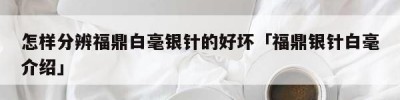 怎样分辨福鼎白毫银针的好坏「福鼎银针白毫介绍」